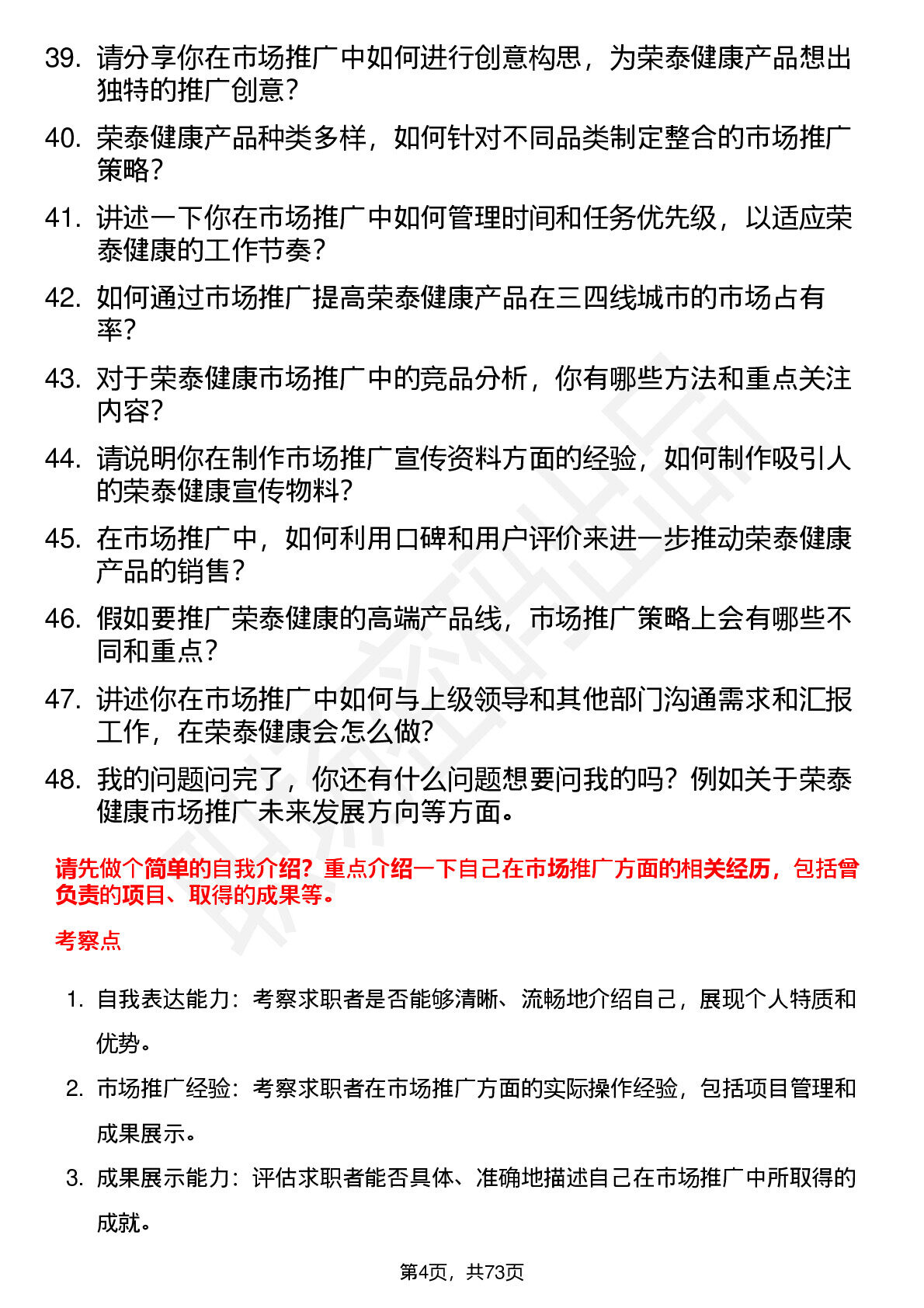 39. 请分享你在市场推广中如何进行创意构思，为荣泰健康产品想出独特的推广创意？

40. 荣泰健康产品种类多样，如何针对不同品类制定整合的市场推广策略？

41. 讲述一下你在市场推广中如何管理时间和任务优先级，以适应荣泰健康的工作节奏？

42. 如何通过市场推广提高荣泰健康产品在三四线城市的市场占有率？

43. 对于荣泰健康市场推广中的竞品分析，你有哪些方法和重点关注内容？

44. 请说明你在制作市场推广宣传资料方面的经验，如何制作吸引人的荣泰健康宣传物料？

45. 在市场推广中，如何利用口碑和用户评价来进一步推动荣泰健康产品的销售？

46. 假如要推广荣泰健康的高端产品线，市场推广策略上会有哪些不同和重点？

47. 讲述你在市场推广中如何与上级领导和其他部门沟通需求和汇报工作，在荣泰健康会怎么做？

48. 我的问题问完了，你还有什么问题想要问我的吗？例如关于荣泰健康市场推广未来发展方向等方面。

请先做个简单的自我介绍？重点介绍一下自己在市场推广方面的相关经历，包括曾负责的项目、取得的成果等。

考察点

1. 自我表达能力：考察求职者是否能够清晰、流畅地介绍自己，展现个人特质和优势。

2. 市场推广经验：考察求职者在市场推广方面的实际操作经验，包括项目管理和成果展示。

3. 成果展示能力：评估求职者能否具体、准确地描述自己在市场推广中所取得的成就。

第4页，共73页